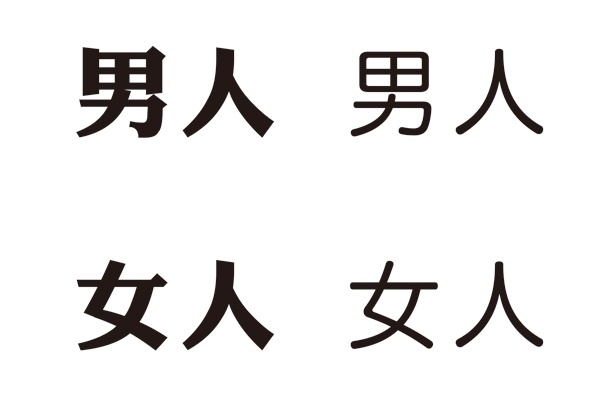 男人 男人

女人 女人